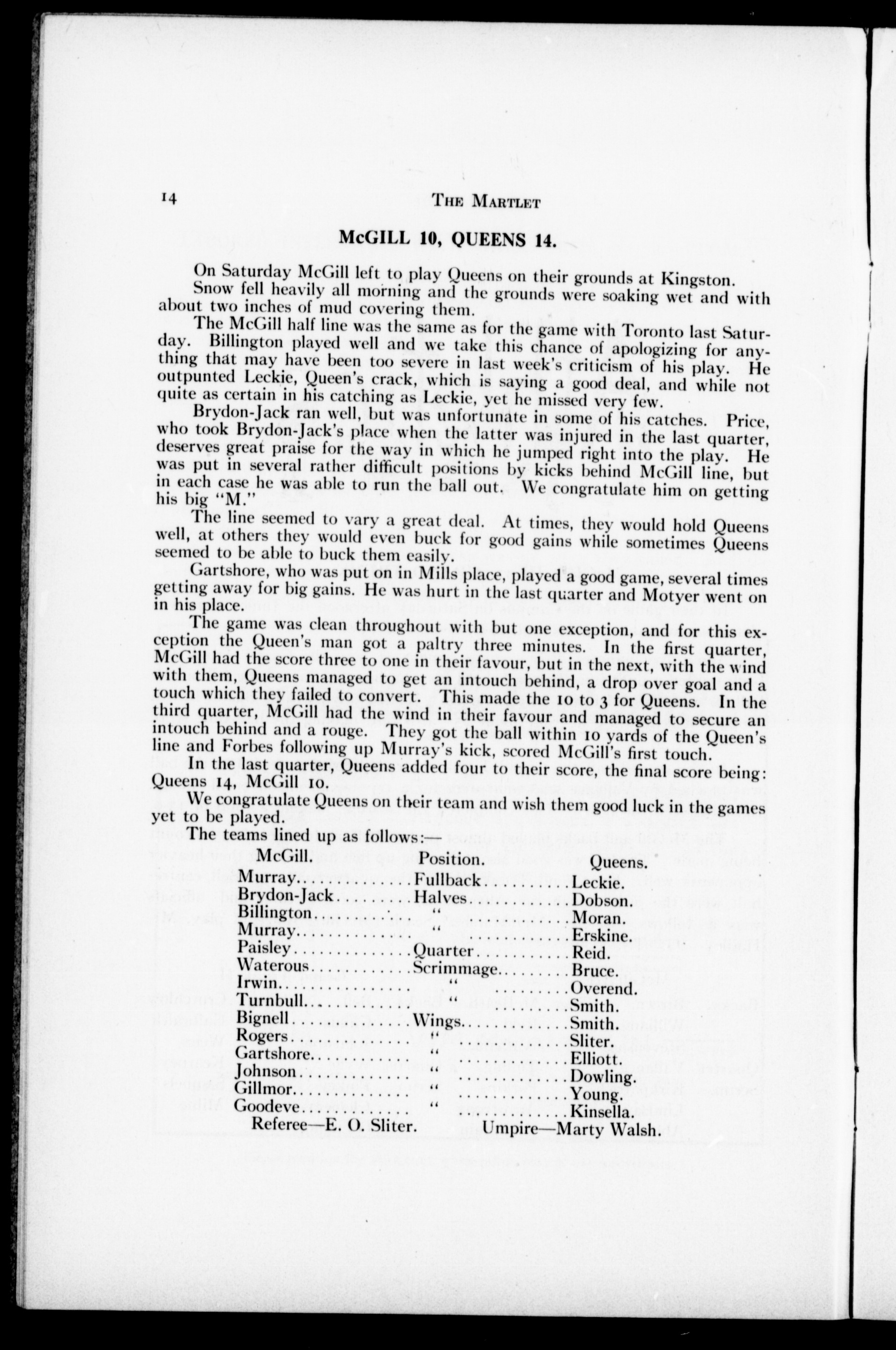 14 THE MARTLET

McGILL 10, QUEENS 14.

On Saturday McGill left to play Queens on their grounds at Kingston.

Snow fell heavily all morning and the grounds were soaking wet and with about two inches of mud covering them.

The McGill half line was the same as for the game with Toronto last Saturday. Billington played well and we take this chance of apologizing for anything that may have been too severe in last week's criticism of his play. He outpunted Leckie, Queen's crack, which is saying a good deal, and while not quite as certain in his catching as Leckie, yet he missed very few.

Brydon-Jack ran well, but was unfortunate in some of his catches. Price, who took Brydon-Jack's place when the latter was injured in the last quarter, deserves great praise for the way in which he jumped right into the play. He was put in several rather difficult positions by kicks behind McGill line, but in each case he was able to run the ball out. We congratulate him on getting his big "M."

The line seemed to vary a great deal. At times, they would hold Queens well, at others they would even buck for good gains while sometimes Queens seemed to be able to buck them easily.

Gartshore, who was put on in Mills place, played a good game, several times getting away for big gains. He was hurt in the last quarter and Motyer went on in his place.

The game was clean throughout with but one exception, and for this exception the Queen's man got a paltry three minutes. In the first quarter, McGill had the score three to one in their favour, but in the next, with the wind with them, Queens managed to get an intouch behind, a drop over goal and a touch which they failed to convert. This made the 10 to 3 for Queens. In the third quarter, McGill had the wind in their favour and managed to secure an intouch behind and a rouge. They got the ball within 10 yards of the Queen's line and Forbes following up Murray's kick, scored McGill's first touch.

In the last quarter, Queens added four to their score, the final score being: Queens 14, McGill 10.

We congratulate Queens on their team and wish them good luck in the games yet to be played.

The teams lined up as follows:—

| McGill. | Position. | Queens. |
|---|---|---|
| Murray | Fullback | Leckie. |
| Brydon-Jack | Halves | Dobson. |
| Billington | " | Moran. |
| Murray | " | Erskine. |
| Paisley | Quarter | Reid. |
| Waterous | Scrimmage | Bruce. |
| Irwin | " | Overend. |
| Turnbull | " | Smith. |
| Bignell | Wings | Smith. |
| Rogers | " | Sliter. |
| Gartshore | " | Elliott. |
| Johnson | " | Dowling. |
| Gillmor | " | Young. |
| Goodeve | " | Kinsella. |

Referee—E. O. Sliter. Umpire—Marty Walsh.